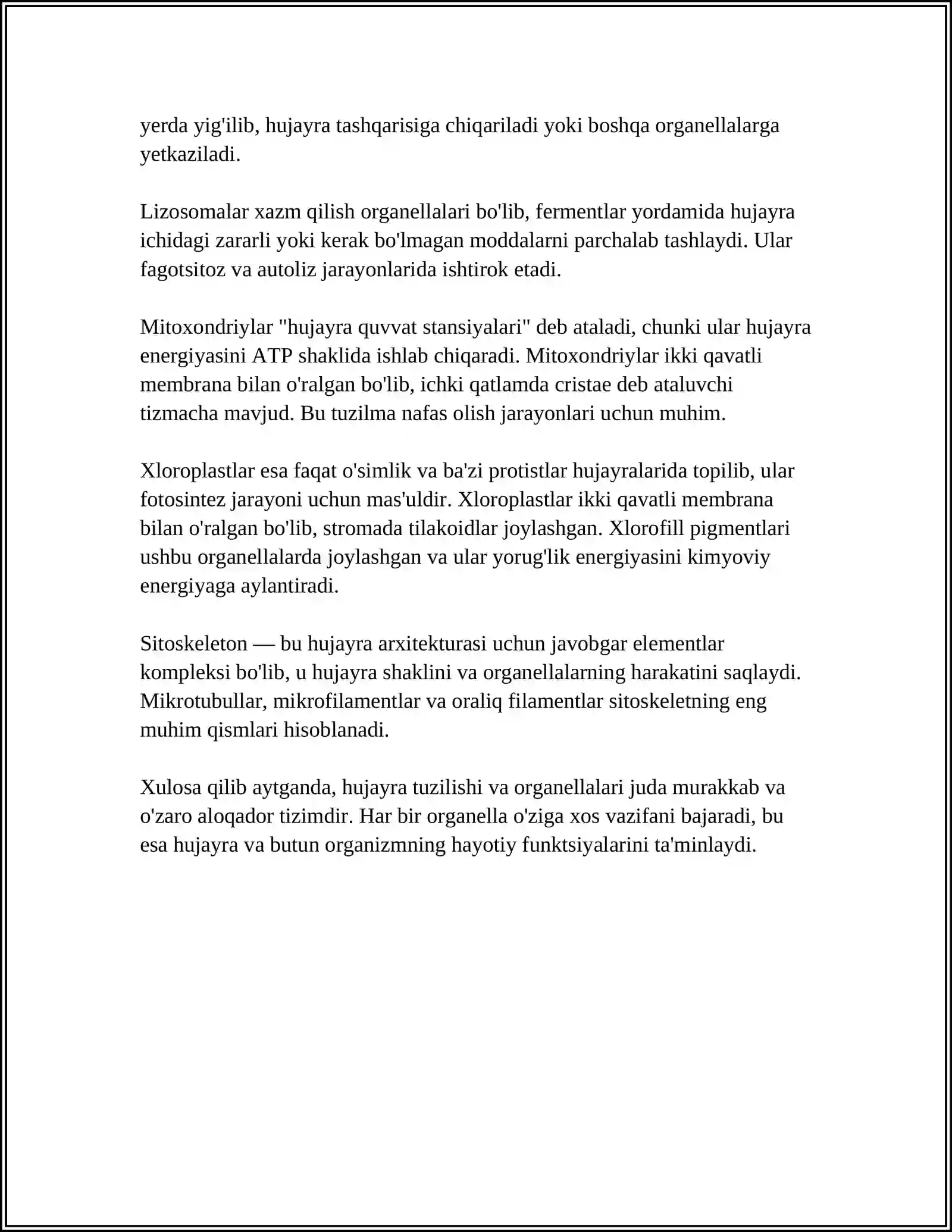 yerda yig'ilib, hujayra tashqarisiga chiqariladi yoki boshqa organellalarga yetkaziladi.

Lizosomalar xazm qilish organellalari bo'lib, fermentlar yordamida hujayra ichidagi zararli yoki kerak bo'lmagan moddalarni parchalab tashlaydi. Ular fagotsitoz va autoliz jarayonlarida ishtirok etadi.

Mitoxondriylar "hujayra quvvat stansiyalari" deb ataladi, chunki ular hujayra energiyasini ATP shaklida ishlab chiqaradi. Mitoxondriylar ikki qavatli membrana bilan o'ralgan bo'lib, ichki qatlamda cristae deb ataluvchi tizmacha mavjud. Bu tuzilma nafas olish jarayonlari uchun muhim.

Xloroplastlar esa faqat o'simlik va ba'zi protistlar hujayralarida topilib, ular fotosintez jarayoni uchun mas'uldir. Xloroplastlar ikki qavatli membrana bilan o'ralgan bo'lib, stromada tilakoidlar joylashgan. Xlorofill pigmentlari ushbu organellalarda joylashgan va ular yorug'lik energiyasini kimyoviy energiyaga aylantiradi.

Sitoskeleton — bu hujayra arxitekturasi uchun javobgar elementlar kompleksi bo'lib, u hujayra shaklini va organellalarning harakatini saqlaydi. Mikrotubullar, mikrofilamentlar va oraliq filamentlar sitoskeletning eng muhim qismlari hisoblanadi.

Xulosa qilib aytganda, hujayra tuzilishi va organellalari juda murakkab va o'zaro aloqador tizimdir. Har bir organella o'ziga xos vazifani bajaradi, bu esa hujayra va butun organizmning hayotiy funktsiyalarini ta'minlaydi.